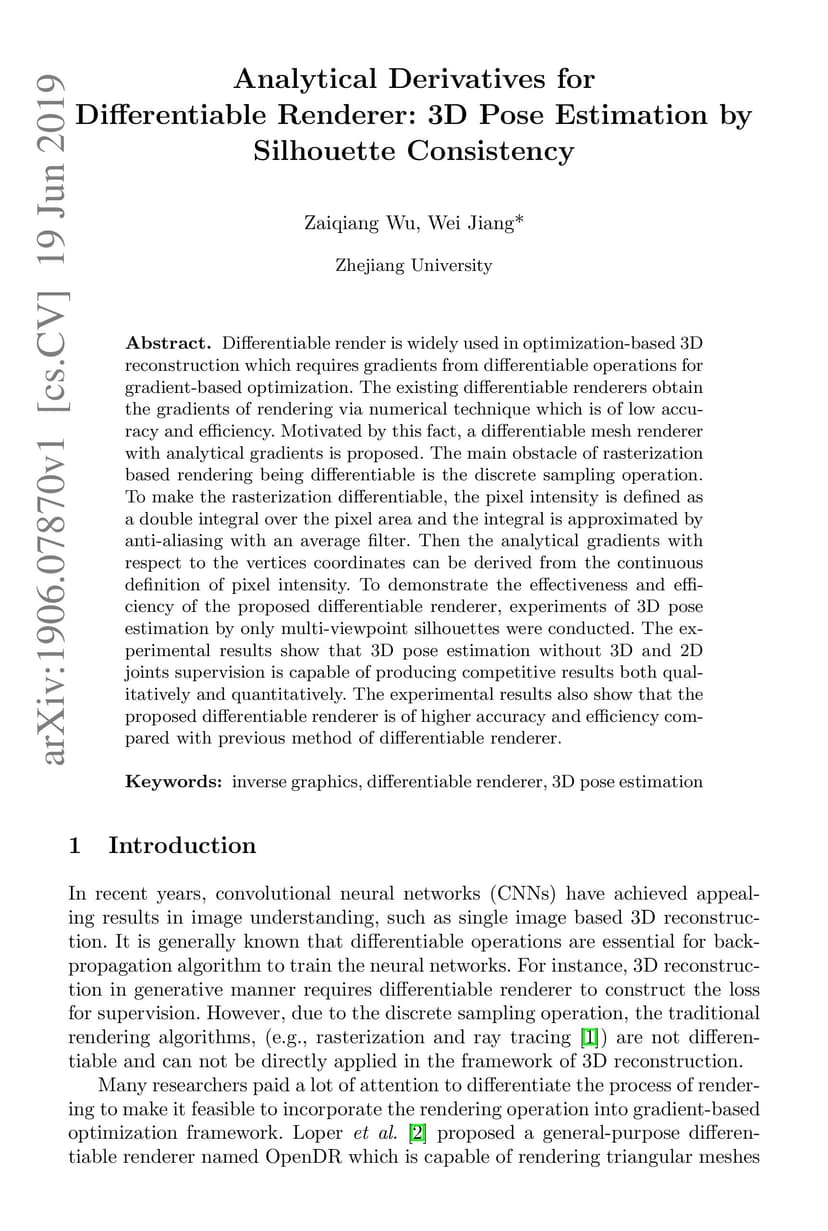 arXiv:1906.07870v1 [cs.CV] 19 Jun 2019

Analytical Derivatives for Differentiable Renderer: 3D Pose Estimation by Silhouette Consistency

Zaiqiang Wu, Wei Jiang*

Zhejiang University

Abstract. Differentiable render is widely used in optimization-based 3D reconstruction which requires gradients from differentiable operations for gradient-based optimization. The existing differentiable renderers obtain the gradients of rendering via numerical technique which is of low accuracy and efficiency. Motivated by this fact, a differentiable mesh renderer with analytical gradients is proposed. The main obstacle of rasterization based rendering being differentiable is the discrete sampling operation. To make the rasterization differentiable, the pixel intensity is defined as a double integral over the pixel area and the integral is approximated by anti-aliasing with an average filter. Then the analytical gradients with respect to the vertices coordinates can be derived from the continuous definition of pixel intensity. To demonstrate the effectiveness and efficiency of the proposed differentiable renderer, experiments of 3D pose estimation by only multi-viewpoint silhouettes were conducted. The experimental results show that 3D pose estimation without 3D and 2D joints supervision is capable of producing competitive results both qualitatively and quantitatively. The experimental results also show that the proposed differentiable renderer is of higher accuracy and efficiency compared with previous method of differentiable renderer.

Keywords: inverse graphics, differentiable renderer, 3D pose estimation

1 Introduction

In recent years, convolutional neural networks (CNNs) have achieved appealing results in image understanding, such as single image based 3D reconstruction. It is generally known that differentiable operations are essential for backpropagation algorithm to train the neural networks. For instance, 3D reconstruction in generative manner requires differentiable renderer to construct the loss for supervision. However, due to the discrete sampling operation, the traditional rendering algorithms, (e.g., rasterization and ray tracing [1]) are not differentiable and can not be directly applied in the framework of 3D reconstruction.

Many researchers paid a lot of attention to differentiate the process of rendering to make it feasible to incorporate the rendering operation into gradient-based optimization framework. Loper et al. [2] proposed a general-purpose differentiable renderer named OpenDR which is capable of rendering triangular meshes